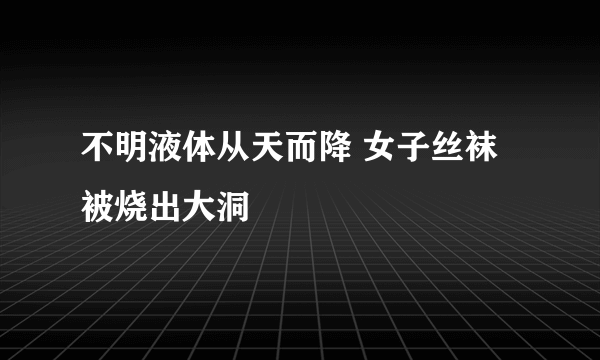 不明液体从天而降 女子丝袜被烧出大洞